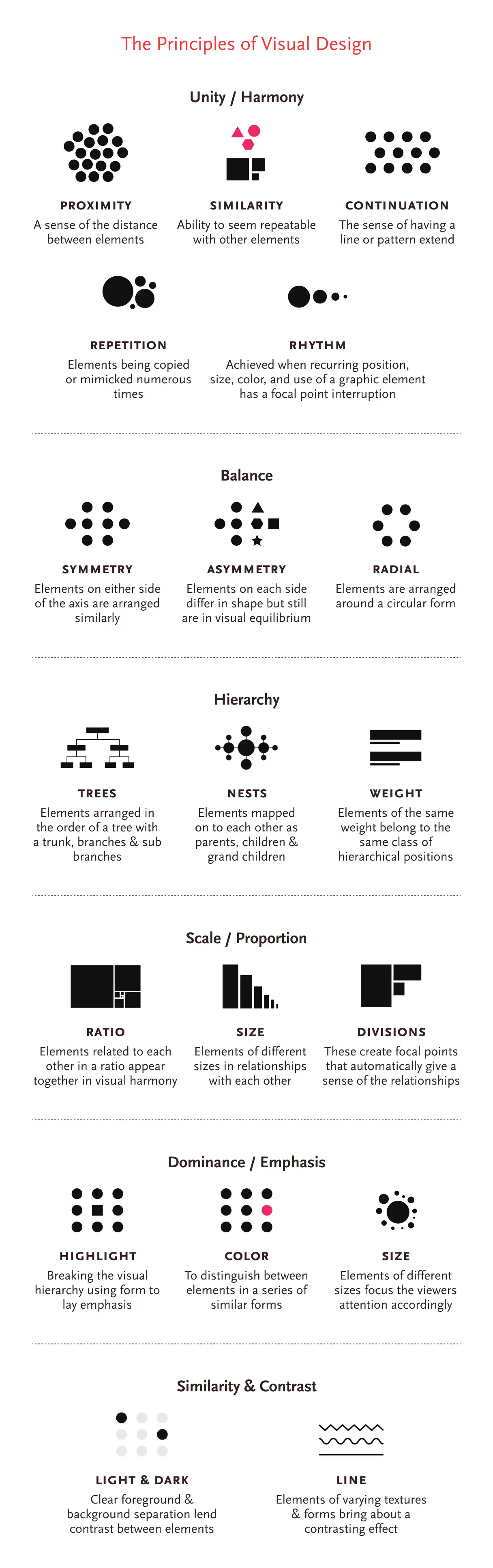 The Principles of Visual Design

Unity / Harmony

PROXIMITY
A sense of the distance between elements

SIMILARITY
Ability to seem repeatable with other elements

CONTINUATION
The sense of having a line or pattern extend

REPETITION
Elements being copied or mimicked numerous times

RHYTHM
Achieved when recurring position, size, color, and use of a graphic element has a focal point interruption

Balance

SYMMETRY
Elements on either side of the axis are arranged similarly

ASYMMETRY
Elements on each side differ in shape but still are in visual equilibrium

RADIAL
Elements are arranged around a circular form

Hierarchy

TREES
Elements arranged in the order of a tree with a trunk, branches & sub branches

NESTS
Elements mapped on to each other as parents, children & grand children

WEIGHT
Elements of the same weight belong to the same class of hierarchical positions

Scale / Proportion

RATIO
Elements related to each other in a ratio appear together in visual harmony

SIZE
Elements of different sizes in relationships with each other

DIVISIONS
These create focal points that automatically give a sense of the relationships

Dominance / Emphasis

HIGHLIGHT
Breaking the visual hierarchy using form to lay emphasis

COLOR
To distinguish between elements in a series of similar forms

SIZE
Elements of different sizes focus the viewers attention accordingly

Similarity & Contrast

LIGHT & DARK
Clear foreground & background separation lend contrast between elements

LINE
Elements of varying textures & forms bring about a contrasting effect